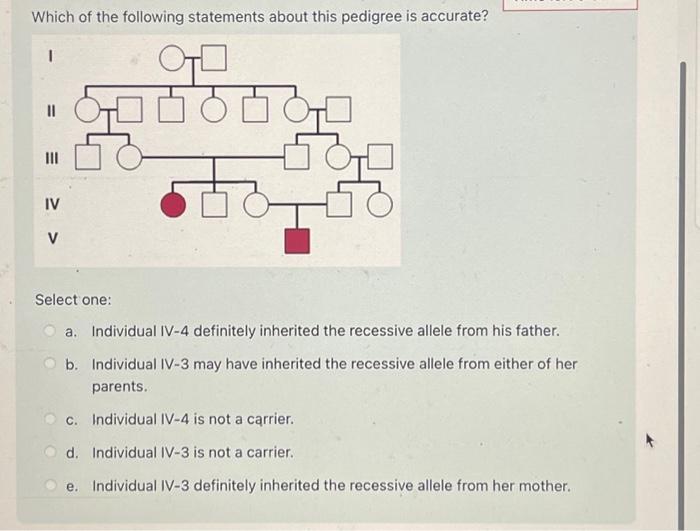 Which of the following statements about this pedigree is accurate?

I

II

III

IV

V

Select one:

a. Individual IV-4 definitely inherited the recessive allele from his father.

b. Individual IV-3 may have inherited the recessive allele from either of her parents.

c. Individual IV-4 is not a carrier.

d. Individual IV-3 is not a carrier.

e. Individual IV-3 definitely inherited the recessive allele from her mother.